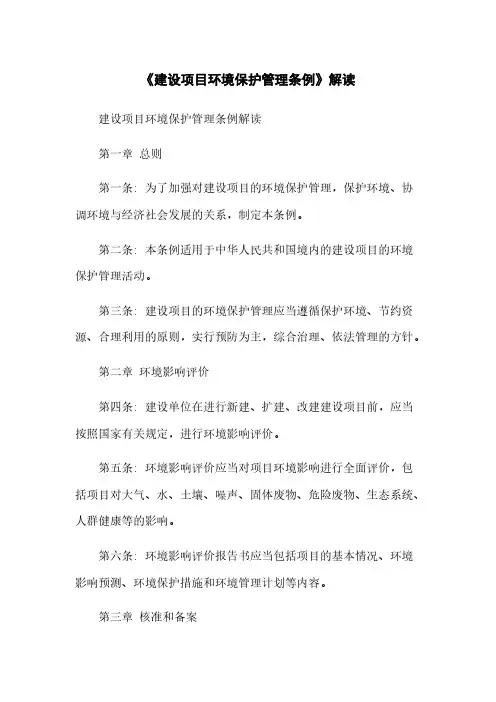 《建设项目环境保护管理条例》解读

建设项目环境保护管理条例解读

第一章 总则

第一条：为了加强对建设项目的环境保护管理，保护环境、协调环境与经济社会发展的关系，制定本条例。

第二条：本条例适用于中华人民共和国境内的建设项目的环境保护管理活动。

第三条：建设项目的环境保护管理应当遵循保护环境、节约资源、合理利用的原则，实行预防为主，综合治理、依法管理的方针。

第二章 环境影响评价

第四条：建设单位在进行新建、扩建、改建建设项目前，应当按照国家有关规定，进行环境影响评价。

第五条：环境影响评价应当对项目环境影响进行全面评价，包括项目对大气、水、土壤、噪声、固体废物、危险废物、生态系统、人群健康等的影响。

第六条：环境影响评价报告书应当包括项目的基本情况、环境影响预测、环境保护措施和环境管理计划等内容。

第三章 核准和备案